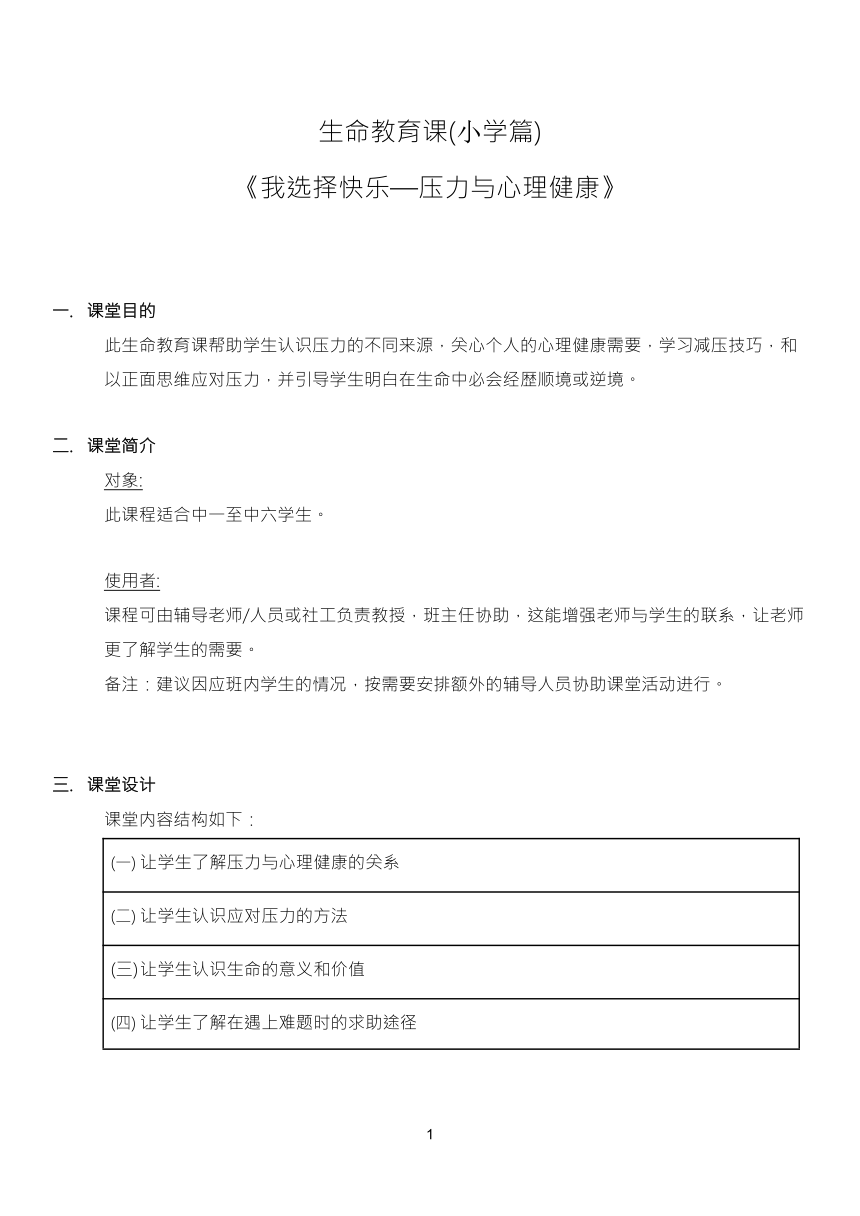 生命教育课(小学篇)

《我选择快乐—压力与心理健康》

一. 课堂目的

此生命教育课帮助学生认识压力的不同来源，关心个人的心理健康需要，学习减压技巧，和以正面思维应对压力，并引导学生明白在生命中必会经歷顺境或逆境。

二. 课堂简介

对象:

此课程适合中一至中六学生。

使用者:

课程可由辅导老师/人员或社工负责教授，班主任协助，这能增强老师与学生的联系，让老师更了解学生的需要。

备注：建议因应班内学生的情况，按需要安排额外的辅导人员协助课堂活动进行。

三. 课堂设计

课堂内容结构如下：

| (一) 让学生了解压力与心理健康的关系 |
|---|
| (二) 让学生认识应对压力的方法 |
| (三)让学生认识生命的意义和价值 |
| (四) 让学生了解在遇上难题时的求助途径 |

1